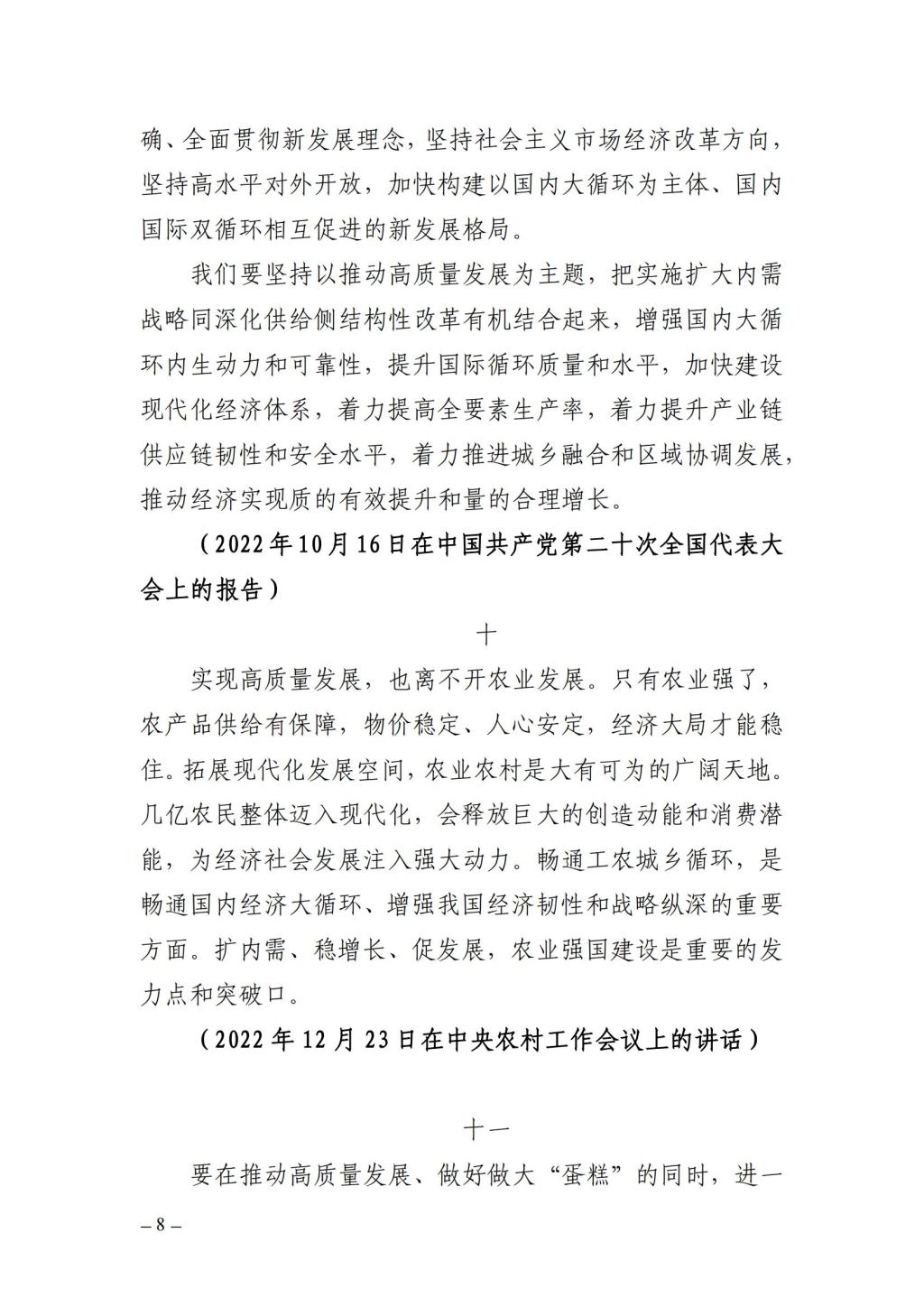 确、全面贯彻新发展理念，坚持社会主义市场经济改革方向，坚持高水平对外开放，加快构建以国内大循环为主体、国内国际双循环相互促进的新发展格局。

我们要坚持以推动高质量发展为主题，把实施扩大内需战略同深化供给侧结构性改革有机结合起来，增强国内大循环内生动力和可靠性，提升国际循环质量和水平，加快建设现代化经济体系，着力提高全要素生产率，着力提升产业链供应链韧性和安全水平，着力推进城乡融合和区域协调发展，推动经济实现质的有效提升和量的合理增长。

（2022年10月16日在中国共产党第二十次全国代表大会上的报告）

十

实现高质量发展，也离不开农业发展。只有农业强了，农产品供给有保障，物价稳定、人心安定，经济大局才能稳住。拓展现代化发展空间，农业农村是大有可为的广阔天地。几亿农民整体迈入现代化，会释放巨大的创造动能和消费潜能，为经济社会发展注入强大动力。畅通工农城乡循环，是畅通国内经济大循环、增强我国经济韧性和战略纵深的重要方面。扩内需、稳增长、促发展，农业强国建设是重要的发力点和突破口。

（2022年12月23日在中央农村工作会议上的讲话）

十一

要在推动高质量发展、做好做大“蛋糕”的同时，进一

– 8 –